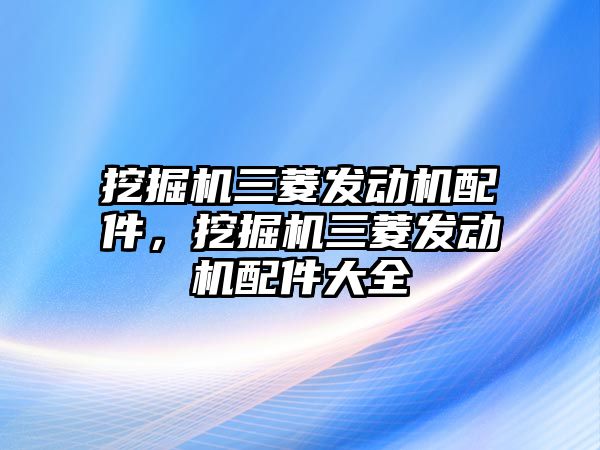 挖掘机三菱发动机配件，挖掘机三菱发动机配件大全